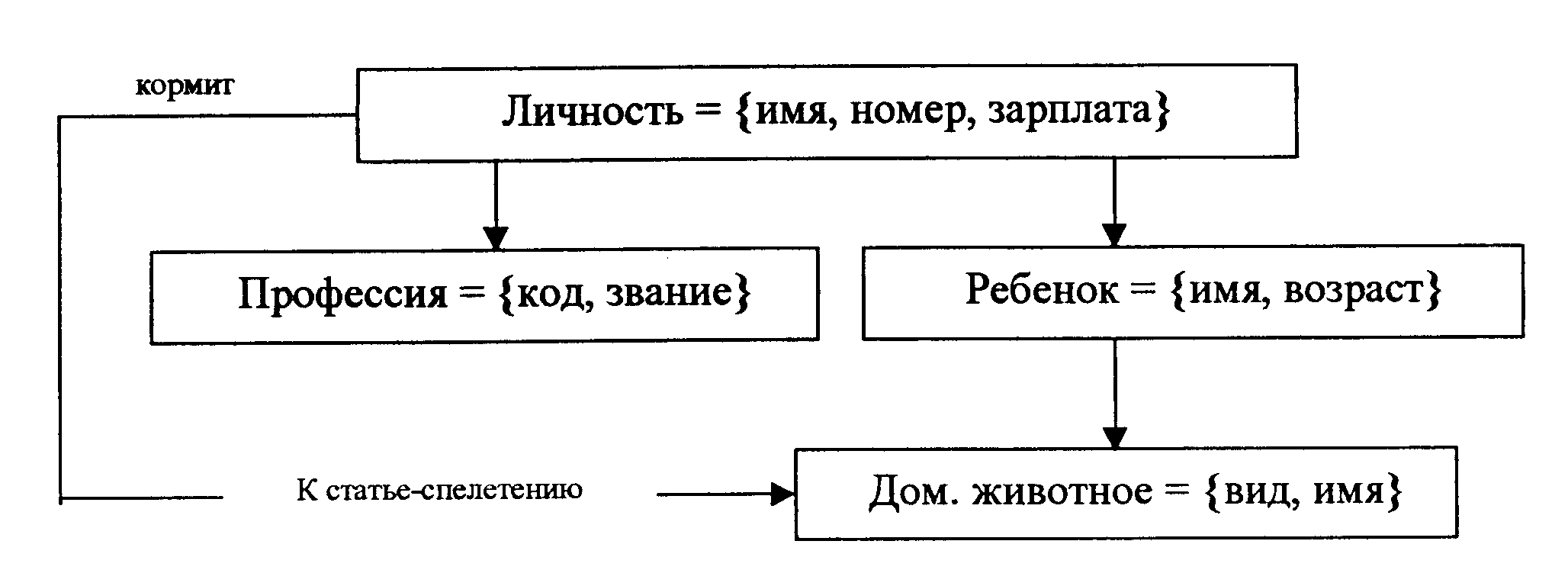 кормит

Личность = {имя, номер, зарплата}

Профессия = {код, звание}

Ребенок = {имя, возраст}

К статье-спелетению

Дом. животное = {вид, имя}